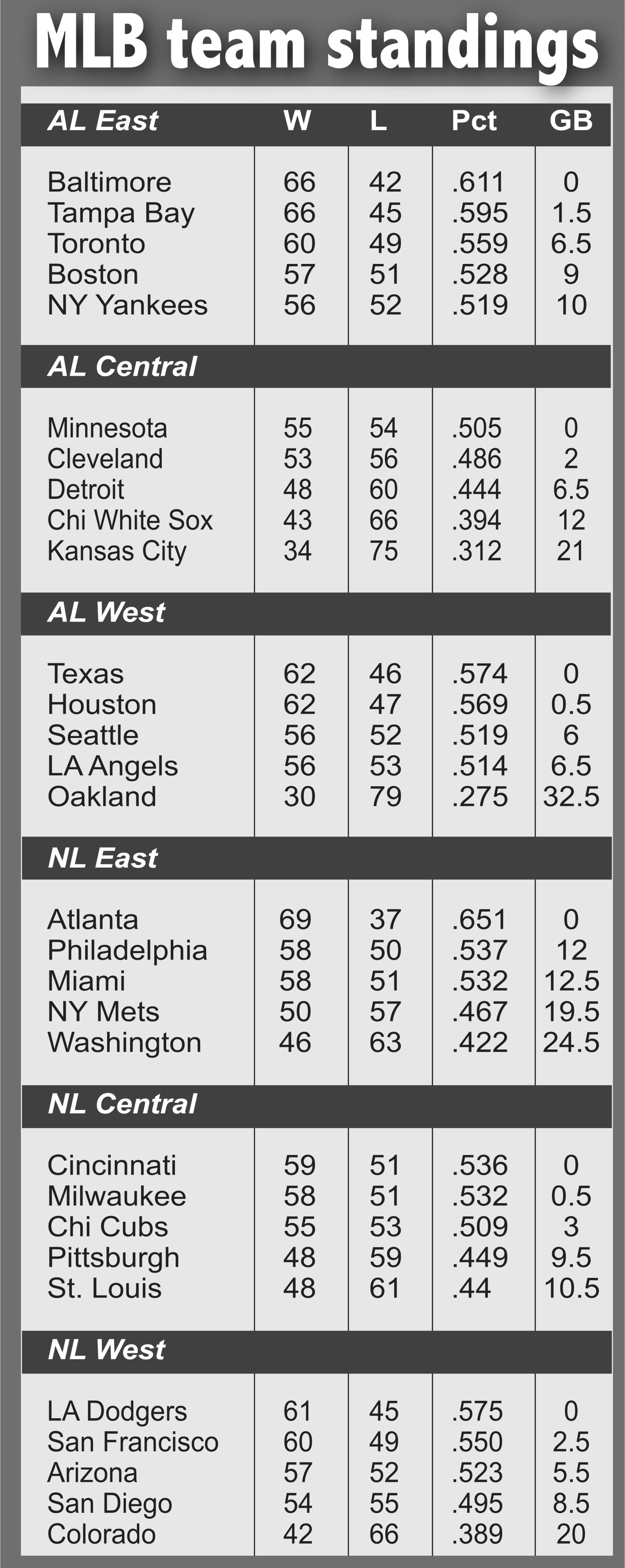 MLB team standings

| AL East | W | L | Pct | GB |
|---|---|---|---|---|
| Baltimore | 66 | 42 | .611 | 0 |
| Tampa Bay | 66 | 45 | .595 | 1.5 |
| Toronto | 60 | 49 | .559 | 6.5 |
| Boston | 57 | 51 | .528 | 9 |
| NY Yankees | 56 | 52 | .519 | 10 |
| AL Central | | | | |
| Minnesota | 55 | 54 | .505 | 0 |
| Cleveland | 53 | 56 | .486 | 2 |
| Detroit | 48 | 60 | .444 | 6.5 |
| Chi White Sox | 43 | 66 | .394 | 12 |
| Kansas City | 34 | 75 | .312 | 21 |
| AL West | | | | |
| Texas | 62 | 46 | .574 | 0 |
| Houston | 62 | 47 | .569 | 0.5 |
| Seattle | 56 | 52 | .519 | 6 |
| LA Angels | 56 | 53 | .514 | 6.5 |
| Oakland | 30 | 79 | .275 | 32.5 |
| NL East | | | | |
| Atlanta | 69 | 37 | .651 | 0 |
| Philadelphia | 58 | 50 | .537 | 12 |
| Miami | 58 | 51 | .532 | 12.5 |
| NY Mets | 50 | 57 | .467 | 19.5 |
| Washington | 46 | 63 | .422 | 24.5 |
| NL Central | | | | |
| Cincinnati | 59 | 51 | .536 | 0 |
| Milwaukee | 58 | 51 | .532 | 0.5 |
| Chi Cubs | 55 | 53 | .509 | 3 |
| Pittsburgh | 48 | 59 | .449 | 9.5 |
| St. Louis | 48 | 61 | .44 | 10.5 |
| NL West | | | | |
| LA Dodgers | 61 | 45 | .575 | 0 |
| San Francisco | 60 | 49 | .550 | 2.5 |
| Arizona | 57 | 52 | .523 | 5.5 |
| San Diego | 54 | 55 | .495 | 8.5 |
| Colorado | 42 | 66 | .389 | 20 |